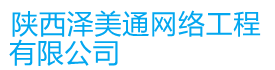 陕西泽美通网络工程有限公司